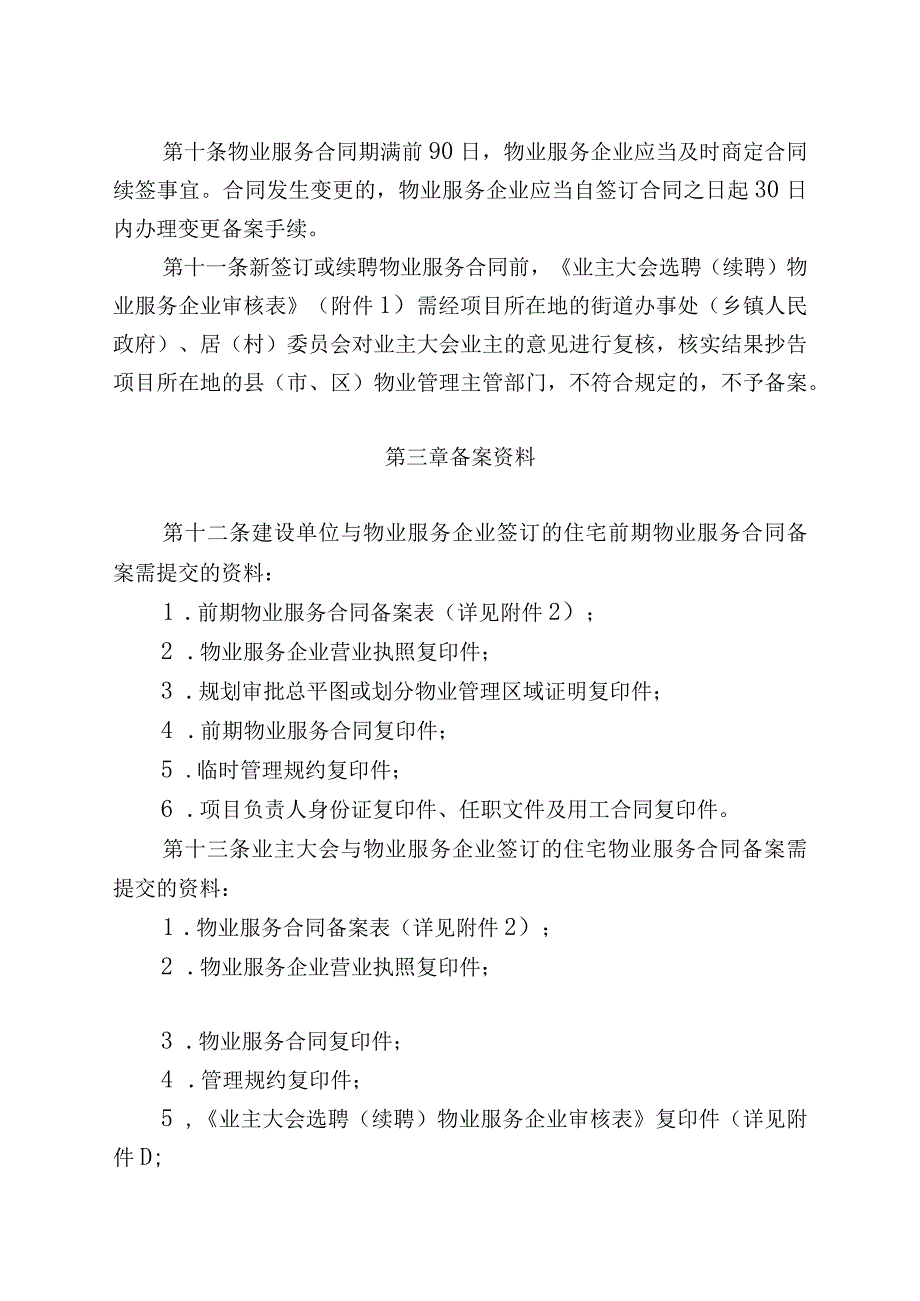 第十条物业服务合同期满前90日，物业服务企业应当及时商定合同续签事宜。合同发生变更的，物业服务企业应当自签订合同之日起30日内办理变更备案手续。

第十一条新签订或续聘物业服务合同前，《业主大会选聘（续聘）物业服务企业审核表》（附件1）需经项目所在地的街道办事处（乡镇人民政府）、居（村）委员会对业主大会业主的意见进行复核，核实结果抄告项目所在地的县（市、区）物业管理主管部门，不符合规定的，不予备案。

第三章备案资料

第十二条建设单位与物业服务企业签订的住宅前期物业服务合同备案需提交的资料：

1．前期物业服务合同备案表（详见附件2）；

2．物业服务企业营业执照复印件；

3．规划审批总平图或划分物业管理区域证明复印件；

4．前期物业服务合同复印件；

5．临时管理规约复印件；

6．项目负责人身份证复印件、任职文件及用工合同复印件。

第十三条业主大会与物业服务企业签订的住宅物业服务合同备案需提交的资料：

1．物业服务合同备案表（详见附件2）；

2．物业服务企业营业执照复印件；

3．物业服务合同复印件；

4．管理规约复印件；

5，《业主大会选聘（续聘）物业服务企业审核表》复印件（详见附件D;